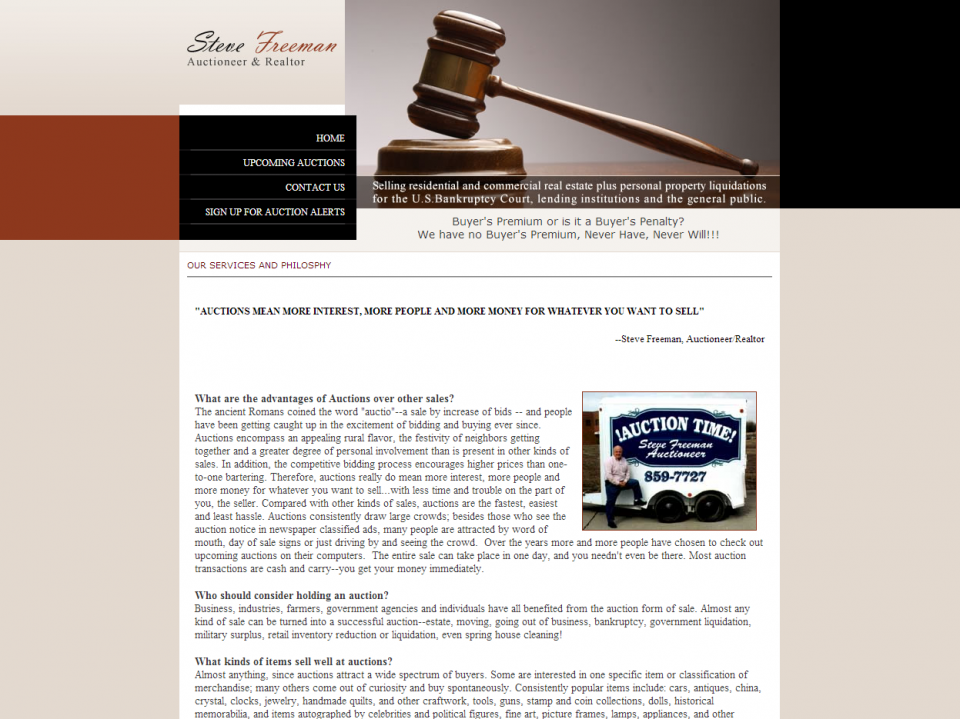 Steve Freeman
Auctioneer & Realtor

HOME
UPCOMING AUCTIONS
CONTACT US
SIGN UP FOR AUCTION ALERTS

Selling residential and commercial real estate plus personal property liquidations for the U.S.Bankruptcy Court, lending institutions and the general public.

Buyer's Premium or is it a Buyer's Penalty?
We have no Buyer's Premium, Never Have, Never Will!!!

OUR SERVICES AND PHILOSPHY

"AUCTIONS MEAN MORE INTEREST, MORE PEOPLE AND MORE MONEY FOR WHATEVER YOU WANT TO SELL"

--Steve Freeman, Auctioneer/Realtor

What are the advantages of Auctions over other sales?
The ancient Romans coined the word "auctio"--a sale by increase of bids -- and people have been getting caught up in the excitement of bidding and buying ever since. Auctions encompass an appealing rural flavor, the festivity of neighbors getting together and a greater degree of personal involvement than is present in other kinds of sales. In addition, the competitive bidding process encourages higher prices than one-to-one bartering. Therefore, auctions really do mean more interest, more people and more money for whatever you want to sell...with less time and trouble on the part of you, the seller. Compared with other kinds of sales, auctions are the fastest, easiest and least hassle. Auctions consistently draw large crowds; besides those who see the auction notice in newspaper classified ads, many people are attracted by word of mouth, day of sale signs or just driving by and seeing the crowd. Over the years more and more people have chosen to check out upcoming auctions on their computers. The entire sale can take place in one day, and you needn't even be there. Most auction transactions are cash and carry--you get your money immediately.

!AUCTION TIME!
Steve Freeman
Auctioneer
859-7727

Who should consider holding an auction?
Business, industries, farmers, government agencies and individuals have all benefited from the auction form of sale. Almost any kind of sale can be turned into a successful auction--estate, moving, going out of business, bankruptcy, government liquidation, military surplus, retail inventory reduction or liquidation, even spring house cleaning!

What kinds of items sell well at auctions?
Almost anything, since auctions attract a wide spectrum of buyers. Some are interested in one specific item or classification of merchandise; many others come out of curiosity and buy spontaneously. Consistently popular items include: cars, antiques, china, crystal, clocks, jewelry, handmade quilts, and other craftwork, tools, guns, stamp and coin collections, dolls, historical memorabilia, and items autographed by celebrities and political figures, fine art, picture frames, lamps, appliances, and other